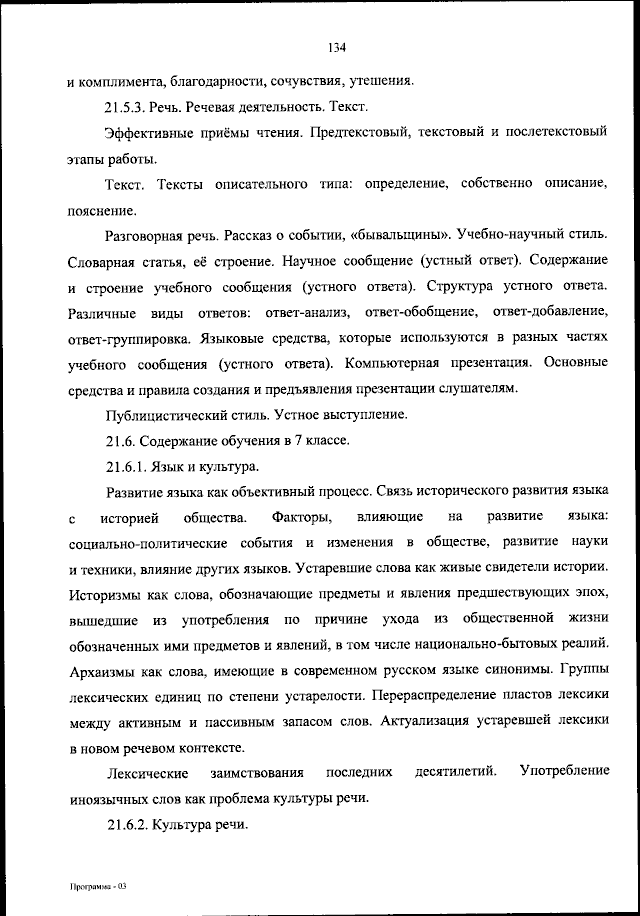 134

и комплимента, благодарности, сочувствия, утешения.

21.5.3. Речь. Речевая деятельность. Текст.

Эффективные приёмы чтения. Предтекстовый, текстовый и послетекстовый этапы работы.

Текст. Тексты описательного типа: определение, собственно описание, пояснение.

Разговорная речь. Рассказ о событии, «бывальщины». Учебно-научный стиль. Словарная статья, её строение. Научное сообщение (устный ответ). Содержание и строение учебного сообщения (устного ответа). Структура устного ответа. Различные виды ответов: ответ-анализ, ответ-обобщение, ответ-добавление, ответ-группировка. Языковые средства, которые используются в разных частях учебного сообщения (устного ответа). Компьютерная презентация. Основные средства и правила создания и предъявления презентации слушателям.

Публицистический стиль. Устное выступление.

21.6. Содержание обучения в 7 классе.

21.6.1. Язык и культура.

Развитие языка как объективный процесс. Связь исторического развития языка с историей общества. Факторы, влияющие на развитие языка: социально-политические события и изменения в обществе, развитие науки и техники, влияние других языков. Устаревшие слова как живые свидетели истории. Историзмы как слова, обозначающие предметы и явления предшествующих эпох, вышедшие из употребления по причине ухода из общественной жизни обозначенных ими предметов и явлений, в том числе национально-бытовых реалий. Архаизмы как слова, имеющие в современном русском языке синонимы. Группы лексических единиц по степени устарелости. Перераспределение пластов лексики между активным и пассивным запасом слов. Актуализация устаревшей лексики в новом речевом контексте.

Лексические заимствования последних десятилетий. Употребление иноязычных слов как проблема культуры речи.

21.6.2. Культура речи.

Программа - 03